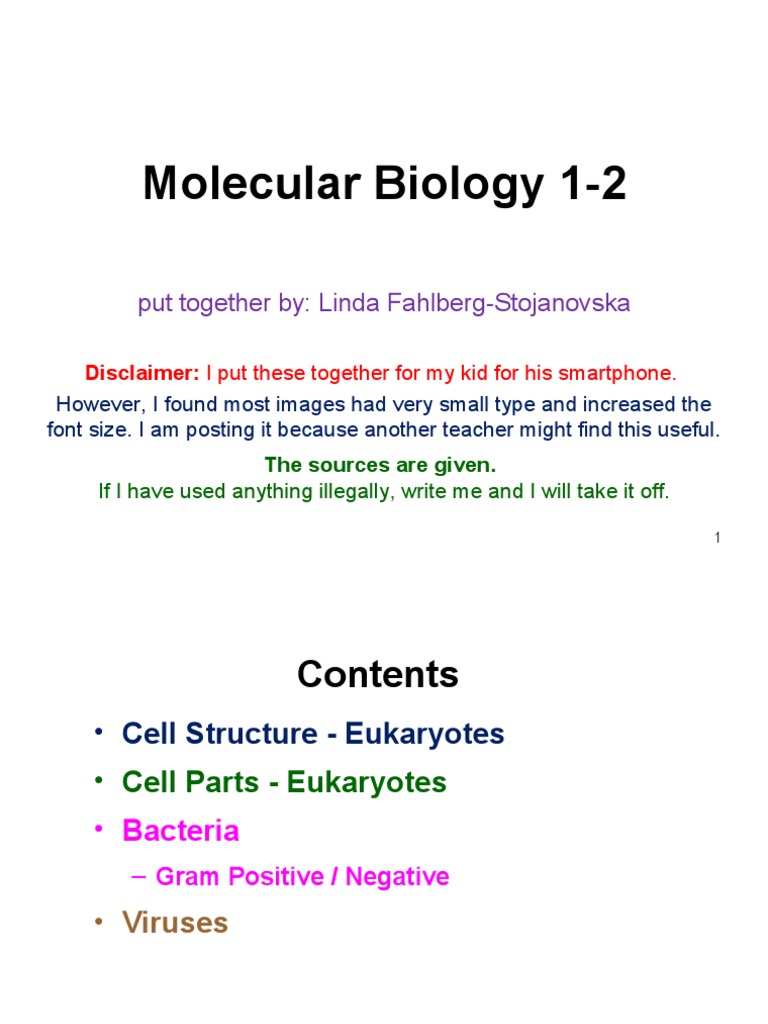 Molecular Biology 1-2

put together by: Linda Fahlberg-Stojanovska

Disclaimer: I put these together for my kid for his smartphone.
However, I found most images had very small type and increased the font size. I am posting it because another teacher might find this useful.

The sources are given.
If I have used anything illegally, write me and I will take it off.

1

Contents

• Cell Structure - Eukaryotes
• Cell Parts - Eukaryotes
• Bacteria
– Gram Positive / Negative
• Viruses